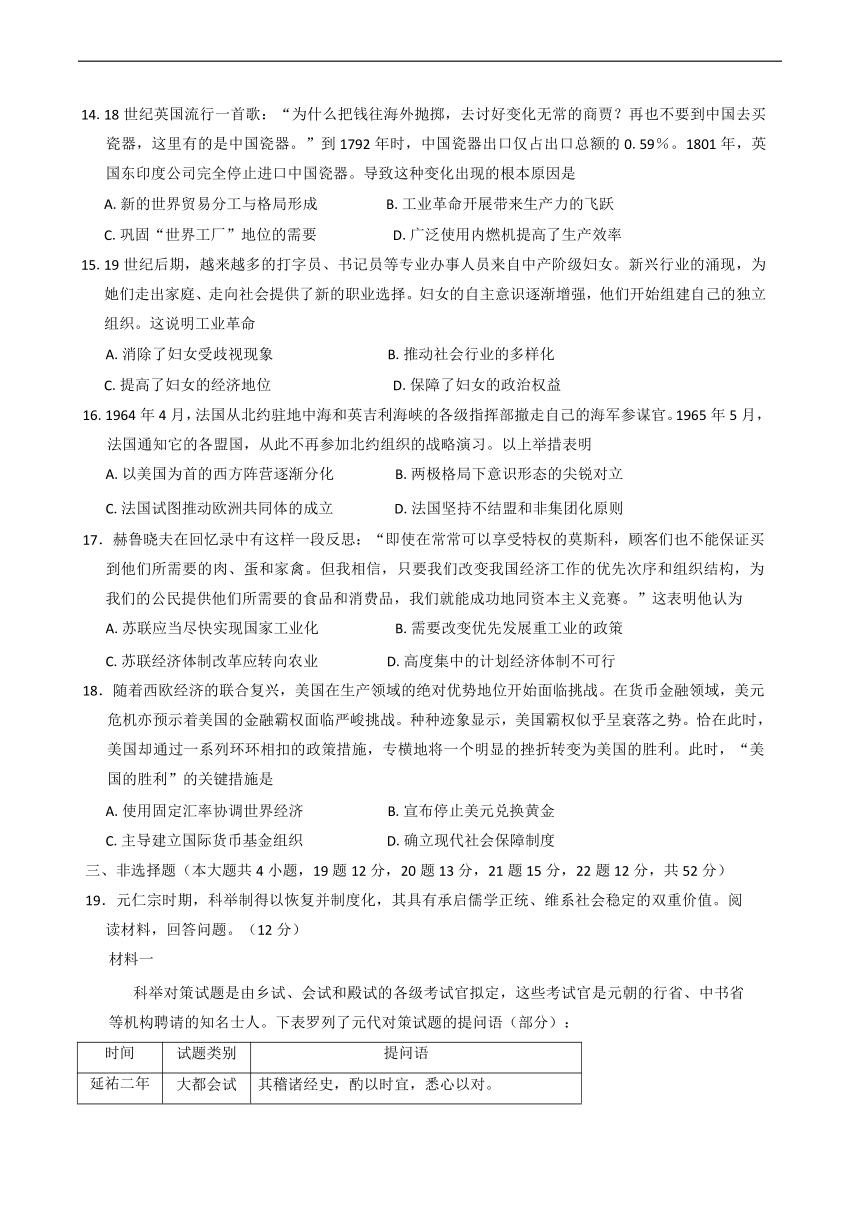 14. 18 世纪英国流行一首歌：“为什么把钱往海外抛掷，去讨好变化无常的商贾？再也不要到中国去买瓷器，这里有的是中国瓷器。”到 1792 年时，中国瓷器出口仅占出口总额的 0. 59％。1801 年，英国东印度公司完全停止进口中国瓷器。导致这种变化出现的根本原因是

A. 新的世界贸易分工与格局形成　　B. 工业革命开展带来生产力的飞跃

C. 巩固“世界工厂”地位的需要　　D. 广泛使用内燃机提高了生产效率

15. 19 世纪后期，越来越多的打字员、书记员等专业办事人员来自中产阶级妇女。新兴行业的涌现，为她们走出家庭、走向社会提供了新的职业选择。妇女的自主意识逐渐增强，他们开始组建自己的独立组织。这说明工业革命

A. 消除了妇女受歧视现象　　B. 推动社会行业的多样化

C. 提高了妇女的经济地位　　D. 保障了妇女的政治权益

16. 1964 年 4 月，法国从北约驻地中海和英吉利海峡的各级指挥部撤走自己的海军参谋官。1965 年 5 月，法国通知它的各盟国，从此不再参加北约组织的战略演习。以上举措表明

A. 以美国为首的西方阵营逐渐分化　　B. 两极格局下意识形态的尖锐对立

C. 法国试图推动欧洲共同体的成立　　D. 法国坚持不结盟和非集团化原则

17．赫鲁晓夫在回忆录中有这样一段反思：“即使在常常可以享受特权的莫斯科，顾客们也不能保证买到他们所需要的肉、蛋和家禽。但我相信，只要我们改变我国经济工作的优先次序和组织结构，为我们的公民提供他们所需要的食品和消费品，我们就能成功地同资本主义竞赛。”这表明他认为

A. 苏联应当尽快实现国家工业化　　B. 需要改变优先发展重工业的政策

C. 苏联经济体制改革应转向农业　　D. 高度集中的计划经济体制不可行

18．随着西欧经济的联合复兴，美国在生产领域的绝对优势地位开始面临挑战。在货币金融领域，美元危机亦预示着美国的金融霸权面临严峻挑战。种种迹象显示，美国霸权似乎呈衰落之势。恰在此时，美国却通过一系列环环相扣的政策措施，专横地将一个明显的挫折转变为美国的胜利。此时，“美国的胜利”的关键措施是

A. 使用固定汇率协调世界经济　　B. 宣布停止美元兑换黄金

C. 主导建立国际货币基金组织　　D. 确立现代社会保障制度

三、非选择题（本大题共 4 小题，19 题 12 分，20 题 13 分，21 题 15 分，22 题 12 分，共 52 分）

19．元仁宗时期，科举制得以恢复并制度化，其具有承启儒学正统、维系社会稳定的双重价值。阅读材料，回答问题。（12 分）

材料一

科举对策试题是由乡试、会试和殿试的各级考试官拟定，这些考试官是元朝的行省、中书省等机构聘请的知名士人。下表罗列了元代对策试题的提问语（部分）：

| 时间 | 试题类别 | 提问语 |
|---|---|---|
| 延祐二年 | 大都会试 | 其稽诸经史，酌以时宜，悉心以对。 |